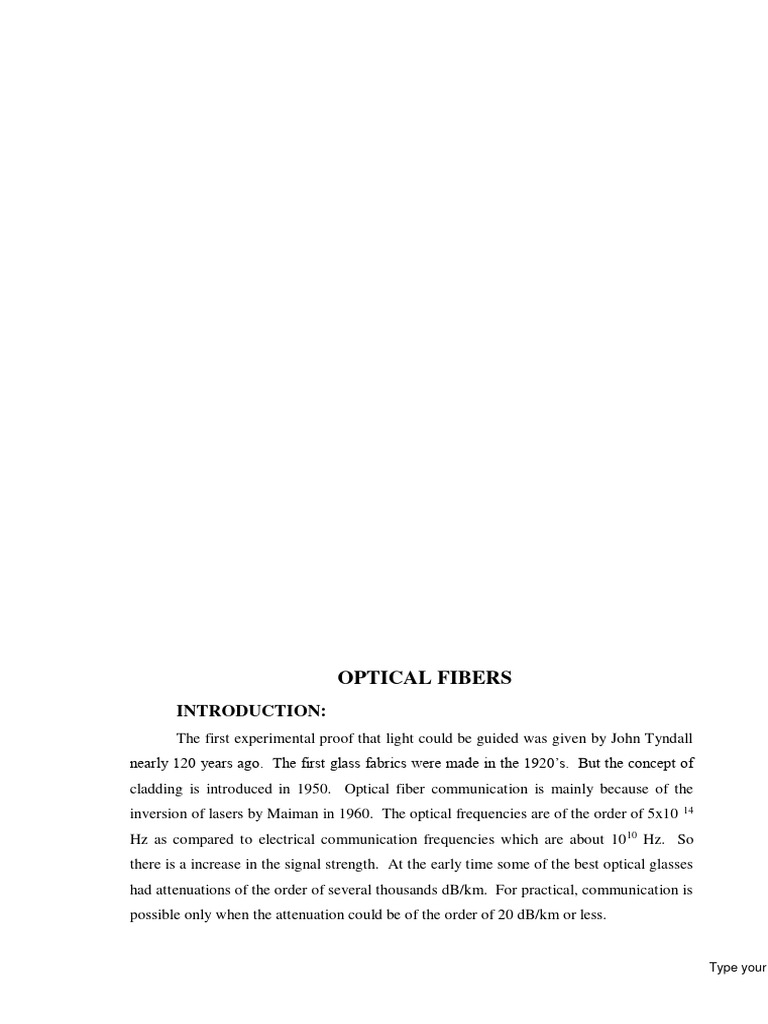 OPTICAL FIBERS

INTRODUCTION:

The first experimental proof that light could be guided was given by John Tyndall nearly 120 years ago. The first glass fabrics were made in the 1920's. But the concept of cladding is introduced in 1950. Optical fiber communication is mainly because of the inversion of lasers by Maiman in 1960. The optical frequencies are of the order of $5x10^{14}$ Hz as compared to electrical communication frequencies which are about $10^{10}$ Hz. So there is a increase in the signal strength. At the early time some of the best optical glasses had attenuations of the order of several thousands dB/km. For practical, communication is possible only when the attenuation could be of the order of 20 dB/km or less.

Type your